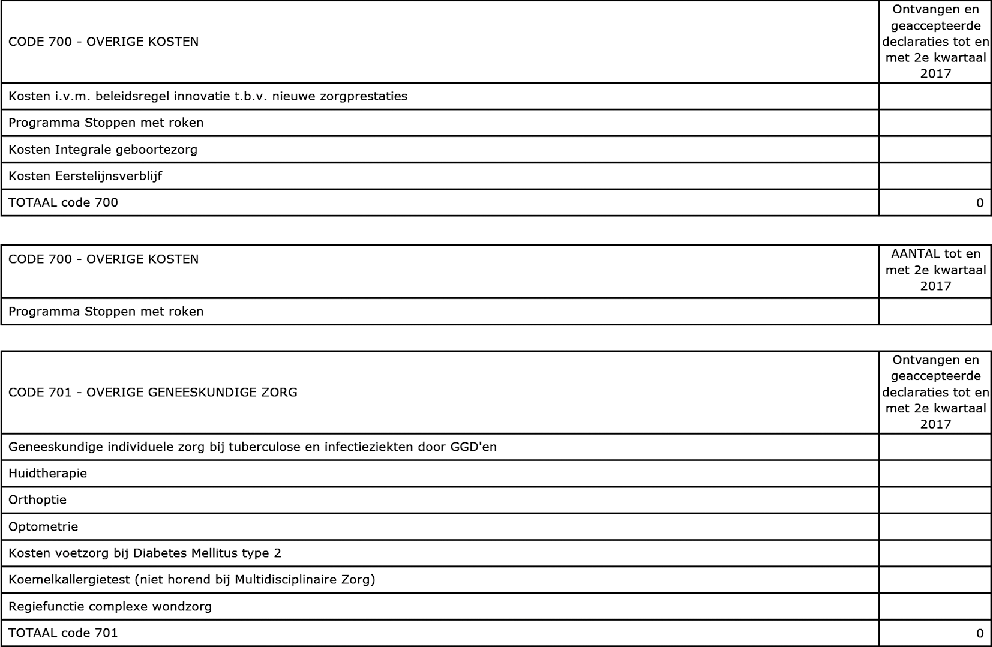 | CODE 700 - OVERIGE KOSTEN | Ontvangen en geaccepteerde declaraties tot en met 2e kwartaal 2017 |
|---|---|
| Kosten i.v.m. beleidsregel innovatie t.b.v. nieuwe zorgprestaties | |
| Programma Stoppen met roken | |
| Kosten Integrale geboortezorg | |
| Kosten Eerstelijnsverblijf | |
| TOTAAL code 700 | 0 |

| CODE 700 - OVERIGE KOSTEN | AANTAL tot en met 2e kwartaal 2017 |
|---|---|
| Programma Stoppen met roken | |

| CODE 701 - OVERIGE GENEESKUNDIGE ZORG | Ontvangen en geaccepteerde declaraties tot en met 2e kwartaal 2017 |
|---|---|
| Geneeskundige individuele zorg bij tuberculose en infectieziekten door GGD'en | |
| Huidtherapie | |
| Orthoptie | |
| Optometrie | |
| Kosten voetzorg bij Diabetes Mellitus type 2 | |
| Koemelkallergietest (niet horend bij Multidisciplinaire Zorg) | |
| Regiefunctie complexe wondzorg | |
| TOTAAL code 701 | 0 |